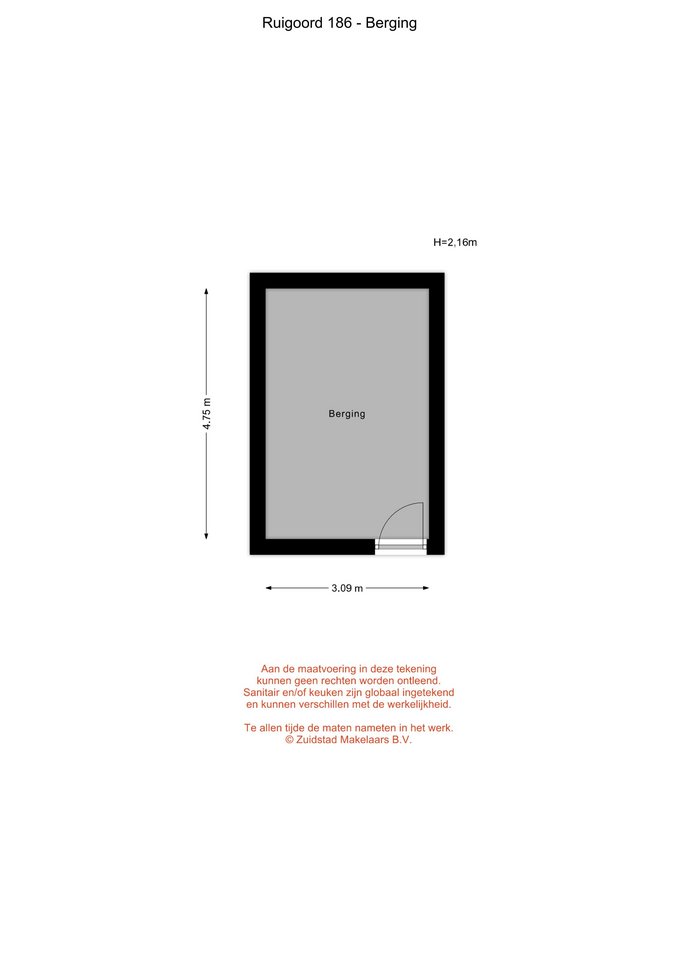 Ruigoord 186 - Berging

H=2,16m

4.75 m

Berging

3.09 m

Aan de maatvoering in deze tekening kunnen geen rechten worden ontleend. Sanitair en/of keuken zijn globaal ingetekend en kunnen verschillen met de werkelijkheid.

Te allen tijde de maten nameten in het werk.
© Zuidstad Makelaars B.V.